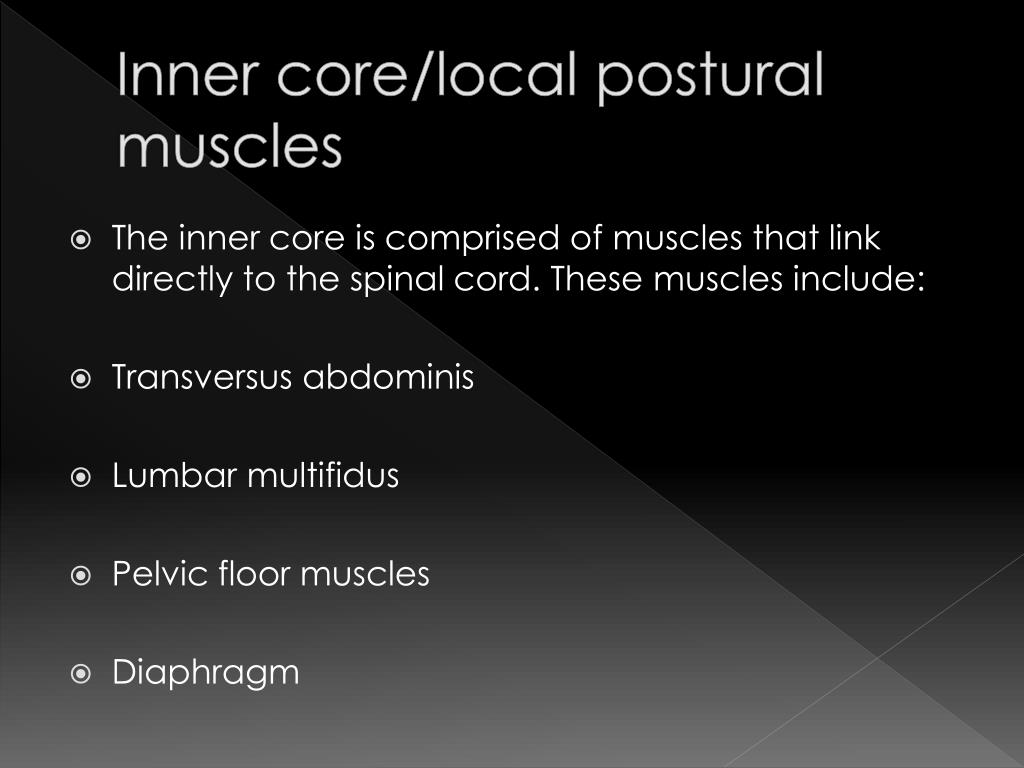 Inner core/local postural muscles

The inner core is comprised of muscles that link directly to the spinal cord. These muscles include:

Transversus abdominis

Lumbar multifidus

Pelvic floor muscles

Diaphragm